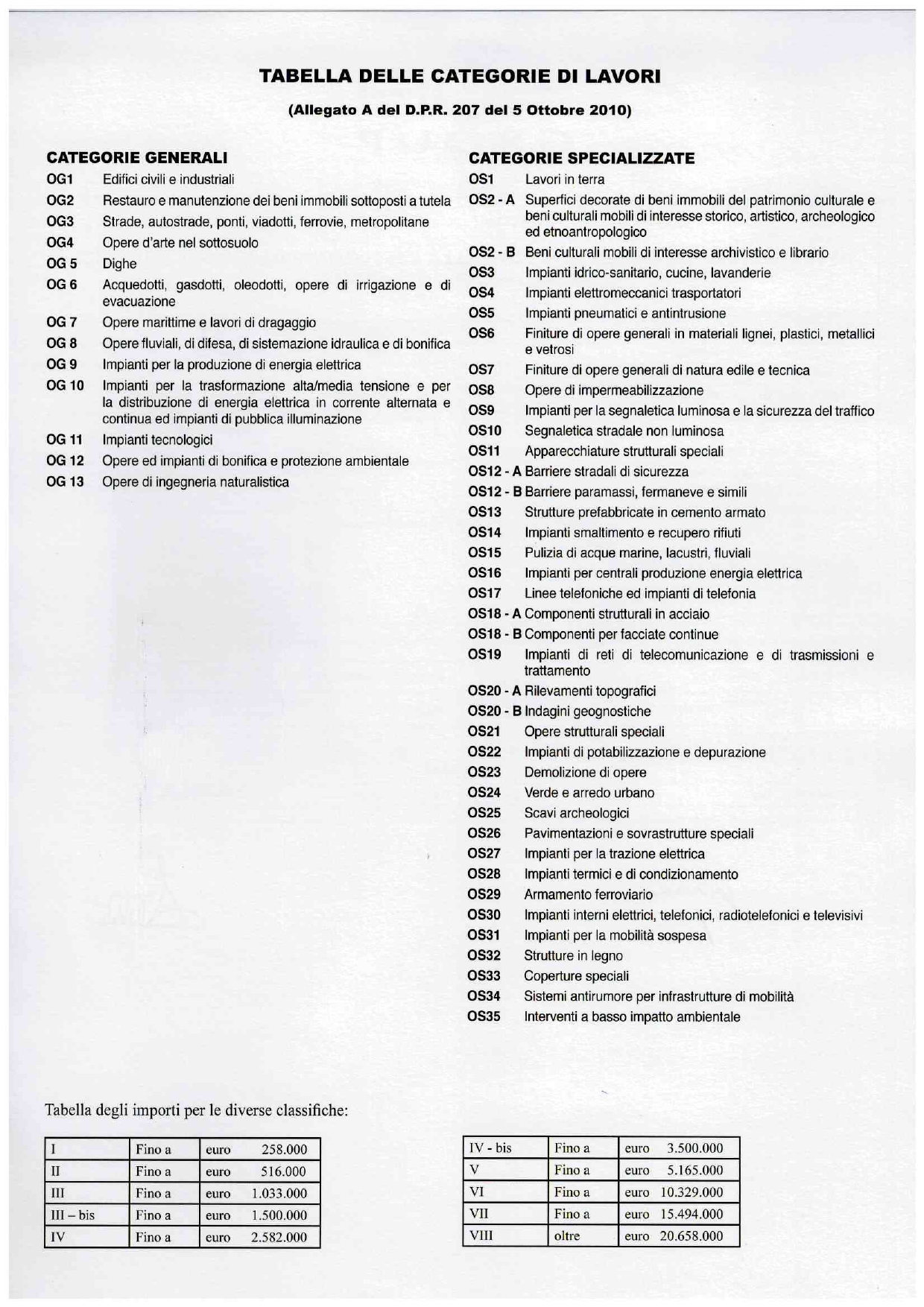 TABELLA DELLE CATEGORIE DI LAVORI

(Allegato A del D.P.R. 207 del 5 Ottobre 2010)

CATEGORIE GENERALI

OG1 Edifici civili e industriali
OG2 Restauro e manutenzione dei beni immobili sottoposti a tutela
OG3 Strade, autostrade, ponti, viadotti, ferrovie, metropolitane
OG4 Opere d'arte nel sottosuolo
OG 5 Dighe
OG 6 Acquedotti, gasdotti, oleodotti, opere di irrigazione e di evacuazione
OG 7 Opere marittime e lavori di dragaggio
OG 8 Opere fluviali, di difesa, di sistemazione idraulica e di bonifica
OG 9 Impianti per la produzione di energia elettrica
OG 10 Impianti per la trasformazione alta/media tensione e per la distribuzione di energia elettrica in corrente alternata e continua ed impianti di pubblica illuminazione
OG 11 Impianti tecnologici
OG 12 Opere ed impianti di bonifica e protezione ambientale
OG 13 Opere di ingegneria naturalistica

CATEGORIE SPECIALIZZATE

OS1 Lavori in terra
OS2 - A Superfici decorate di beni immobili del patrimonio culturale e beni culturali mobili di interesse storico, artistico, archeologico ed etnoantropologico
OS2 - B Beni culturali mobili di interesse archivistico e librario
OS3 Impianti idrico-sanitario, cucine, lavanderie
OS4 Impianti elettromeccanici trasportatori
OS5 Impianti pneumatici e antintrusione
OS6 Finiture di opere generali in materiali lignei, plastici, metallici e vetrosi
OS7 Finiture di opere generali di natura edile e tecnica
OS8 Opere di impermeabilizzazione
OS9 Impianti per la segnaletica luminosa e la sicurezza del traffico
OS10 Segnaletica stradale non luminosa
OS11 Apparecchiature strutturali speciali
OS12 - A Barriere stradali di sicurezza
OS12 - B Barriere paramassi, fermaneve e simili
OS13 Strutture prefabbricate in cemento armato
OS14 Impianti smaltimento e recupero rifiuti
OS15 Pulizia di acque marine, lacustri, fluviali
OS16 Impianti per centrali produzione energia elettrica
OS17 Linee telefoniche ed impianti di telefonia
OS18 - A Componenti strutturali in acciaio
OS18 - B Componenti per facciate continue
OS19 Impianti di reti di telecomunicazione e di trasmissioni e trattamento
OS20 - A Rilevamenti topografici
OS20 - B Indagini geognostiche
OS21 Opere strutturali speciali
OS22 Impianti di potabilizzazione e depurazione
OS23 Demolizione di opere
OS24 Verde e arredo urbano
OS25 Scavi archeologici
OS26 Pavimentazioni e sovrastrutture speciali
OS27 Impianti per la trazione elettrica
OS28 Impianti termici e di condizionamento
OS29 Armamento ferroviario
OS30 Impianti interni elettrici, telefonici, radiotelefonici e televisivi
OS31 Impianti per la mobilità sospesa
OS32 Strutture in legno
OS33 Coperture speciali
OS34 Sistemi antirumore per infrastrutture di mobilità
OS35 Interventi a basso impatto ambientale

Tabella degli importi per le diverse classifiche:

| I | Fino a | euro 258.000 |
|---|---|---|
| II | Fino a | euro 516.000 |
| III | Fino a | euro 1.033.000 |
| III – bis | Fino a | euro 1.500.000 |
| IV | Fino a | euro 2.582.000 |

| IV - bis | Fino a | euro 3.500.000 |
|---|---|---|
| V | Fino a | euro 5.165.000 |
| VI | Fino a | euro 10.329.000 |
| VII | Fino a | euro 15.494.000 |
| VIII | oltre | euro 20.658.000 |